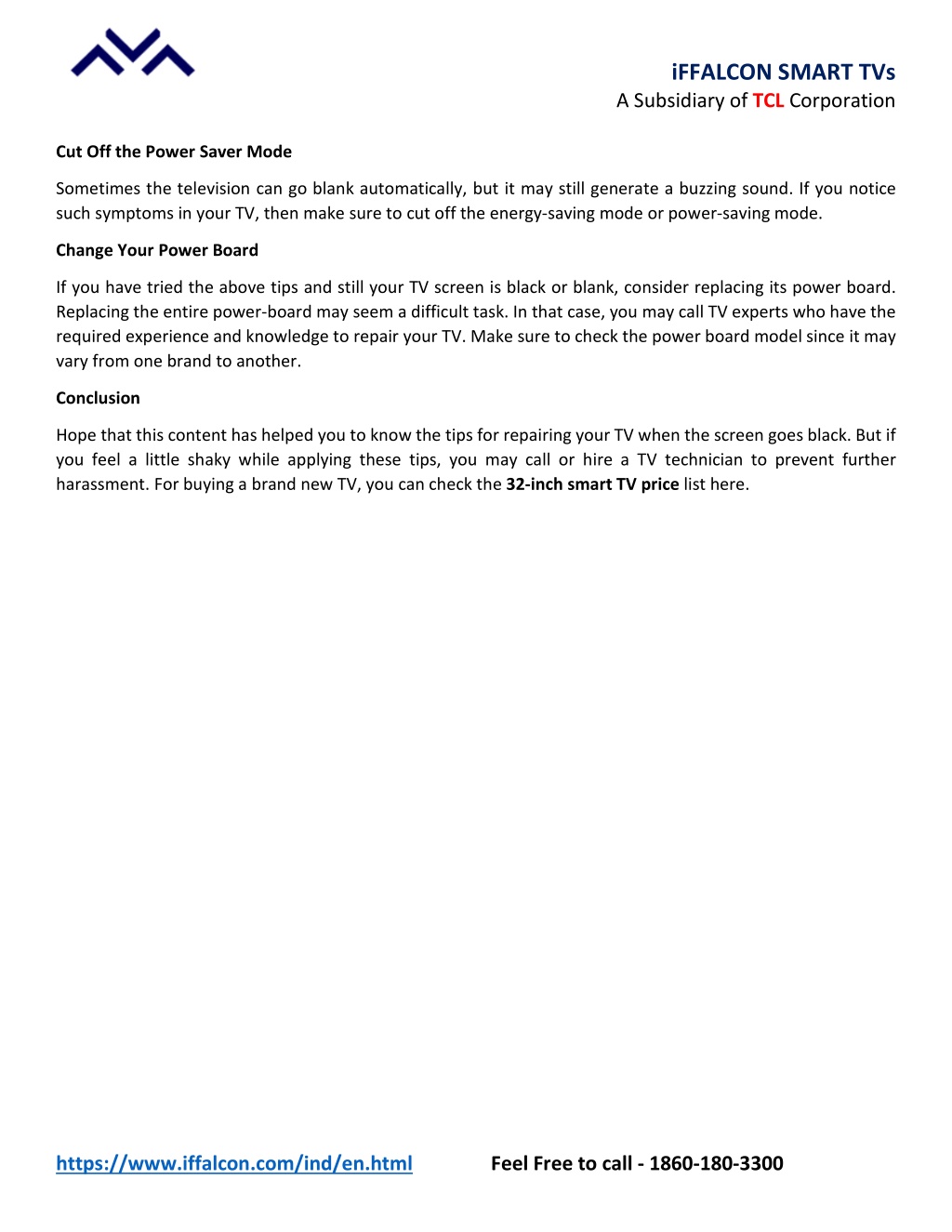 iFFALCON SMART TVs
A Subsidiary of TCL Corporation

Cut Off the Power Saver Mode

Sometimes the television can go blank automatically, but it may still generate a buzzing sound. If you notice such symptoms in your TV, then make sure to cut off the energy-saving mode or power-saving mode.

Change Your Power Board

If you have tried the above tips and still your TV screen is black or blank, consider replacing its power board. Replacing the entire power-board may seem a difficult task. In that case, you may call TV experts who have the required experience and knowledge to repair your TV. Make sure to check the power board model since it may vary from one brand to another.

Conclusion

Hope that this content has helped you to know the tips for repairing your TV when the screen goes black. But if you feel a little shaky while applying these tips, you may call or hire a TV technician to prevent further harassment. For buying a brand new TV, you can check the 32-inch smart TV price list here.

https://www.iffalcon.com/ind/en.html Feel Free to call - 1860-180-3300